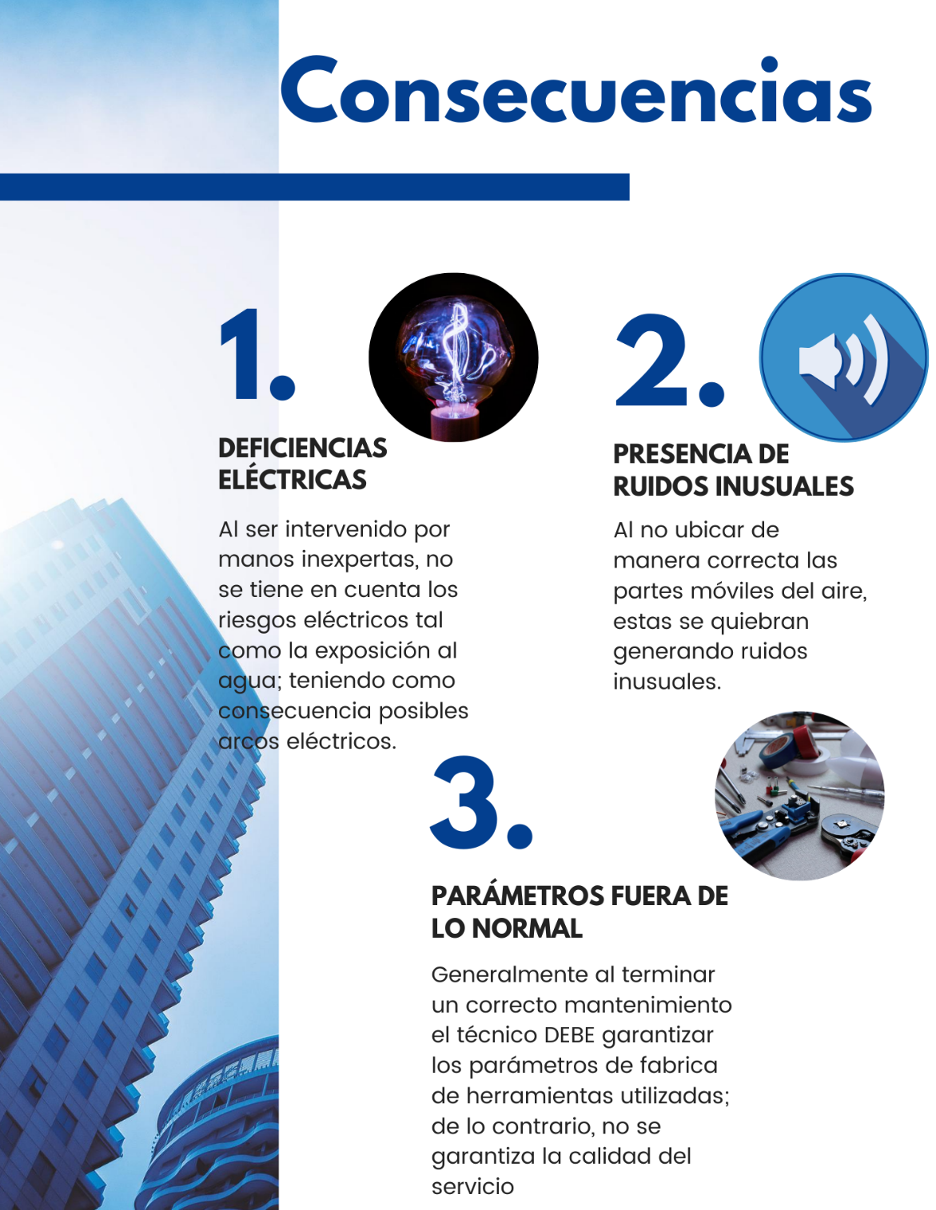 Consecuencias

1.

DEFICIENCIAS ELÉCTRICAS

Al ser intervenido por manos inexpertas, no se tiene en cuenta los riesgos eléctricos tal como la exposición al agua; teniendo como consecuencia posibles arcos eléctricos.

2.

PRESENCIA DE RUIDOS INUSUALES

Al no ubicar de manera correcta las partes móviles del aire, estas se quiebran generando ruidos inusuales.

3.

PARÁMETROS FUERA DE LO NORMAL

Generalmente al terminar un correcto mantenimiento el técnico DEBE garantizar los parámetros de fabrica de herramientas utilizadas; de lo contrario, no se garantiza la calidad del servicio